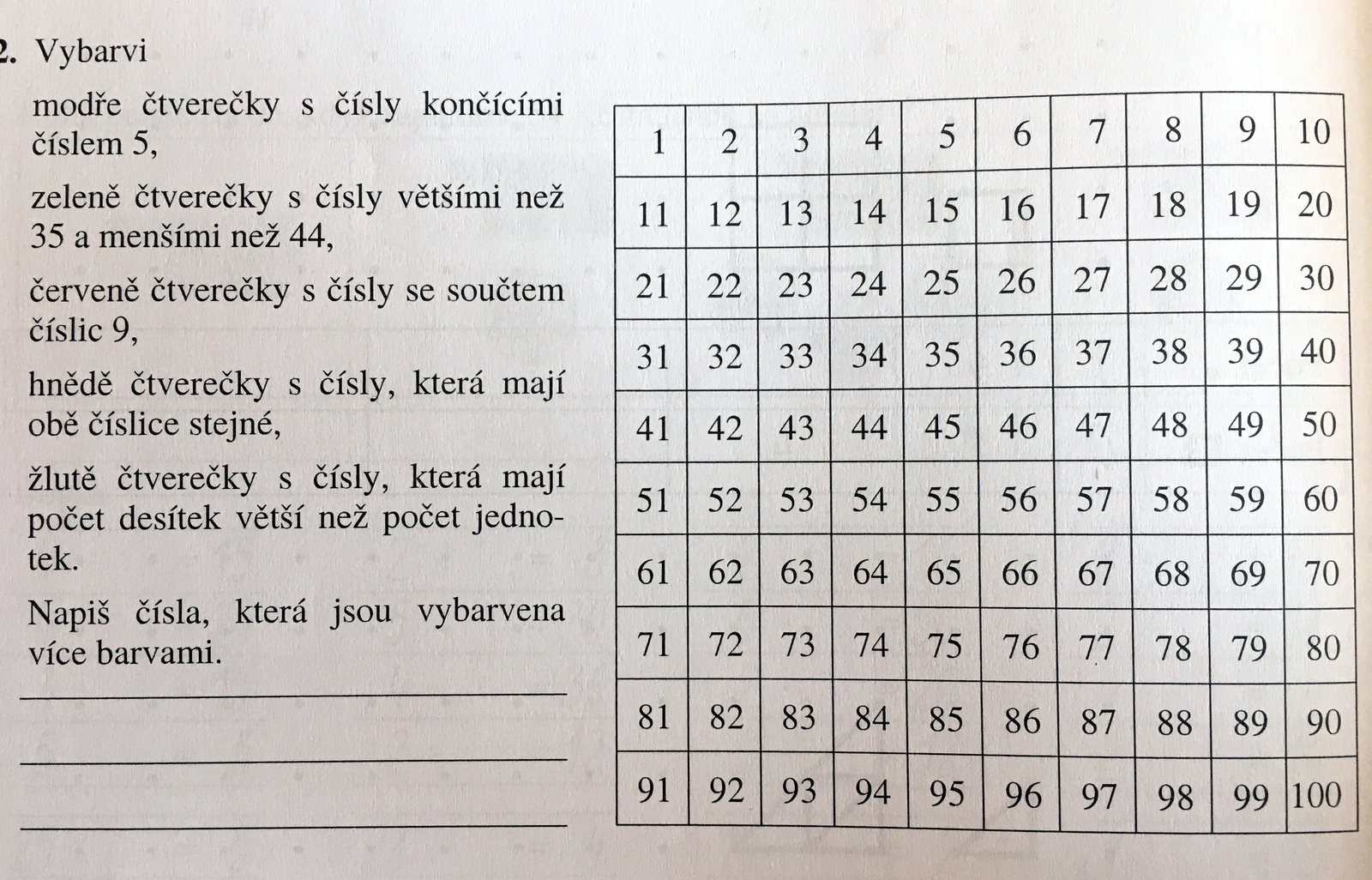 2. Vybarvi

modře čtverečky s čísly končícími číslem 5,

zeleně čtverečky s čísly většími než 35 a menšími než 44,

červeně čtverečky s čísly se součtem číslic 9,

hnědě čtverečky s čísly, která mají obě číslice stejné,

žlutě čtverečky s čísly, která mají počet desítek větší než počet jednotek.

Napiš čísla, která jsou vybarvena více barvami.

| 1 | 2 | 3 | 4 | 5 | 6 | 7 | 8 | 9 | 10 |
|---|---|---|---|---|---|---|---|---|---|
| 11 | 12 | 13 | 14 | 15 | 16 | 17 | 18 | 19 | 20 |
| 21 | 22 | 23 | 24 | 25 | 26 | 27 | 28 | 29 | 30 |
| 31 | 32 | 33 | 34 | 35 | 36 | 37 | 38 | 39 | 40 |
| 41 | 42 | 43 | 44 | 45 | 46 | 47 | 48 | 49 | 50 |
| 51 | 52 | 53 | 54 | 55 | 56 | 57 | 58 | 59 | 60 |
| 61 | 62 | 63 | 64 | 65 | 66 | 67 | 68 | 69 | 70 |
| 71 | 72 | 73 | 74 | 75 | 76 | 77 | 78 | 79 | 80 |
| 81 | 82 | 83 | 84 | 85 | 86 | 87 | 88 | 89 | 90 |
| 91 | 92 | 93 | 94 | 95 | 96 | 97 | 98 | 99 | 100 |